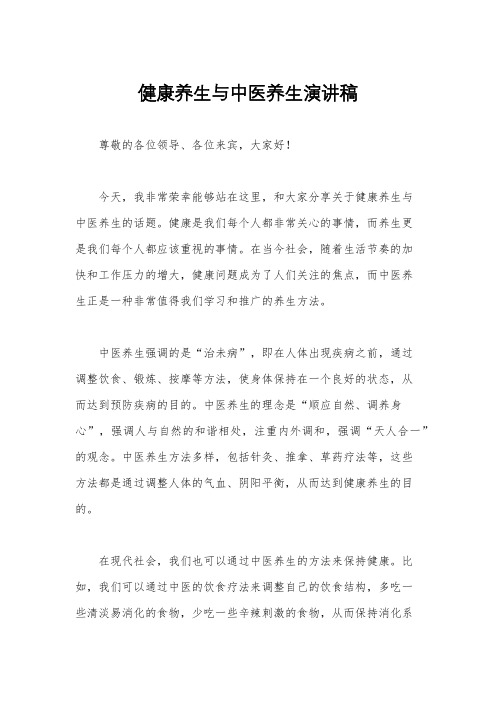 健康养生与中医养生演讲稿

尊敬的各位领导、各位来宾，大家好！

今天，我非常荣幸能够站在这里，和大家分享关于健康养生与中医养生的话题。健康是我们每个人都非常关心的事情，而养生更是我们每个人都应该重视的事情。在当今社会，随着生活节奏的加快和工作压力的增大，健康问题成为了人们关注的焦点，而中医养生正是一种非常值得我们学习和推广的养生方法。

中医养生强调的是“治未病”，即在人体出现疾病之前，通过调整饮食、锻炼、按摩等方法，使身体保持在一个良好的状态，从而达到预防疾病的目的。中医养生的理念是“顺应自然、调养身心”，强调人与自然的和谐相处，注重内外调和，强调“天人合一”的观念。中医养生方法多样，包括针灸、推拿、草药疗法等，这些方法都是通过调整人体的气血、阴阳平衡，从而达到健康养生的目的。

在现代社会，我们也可以通过中医养生的方法来保持健康。比如，我们可以通过中医的饮食疗法来调整自己的饮食结构，多吃一些清淡易消化的食物，少吃一些辛辣刺激的食物，从而保持消化系